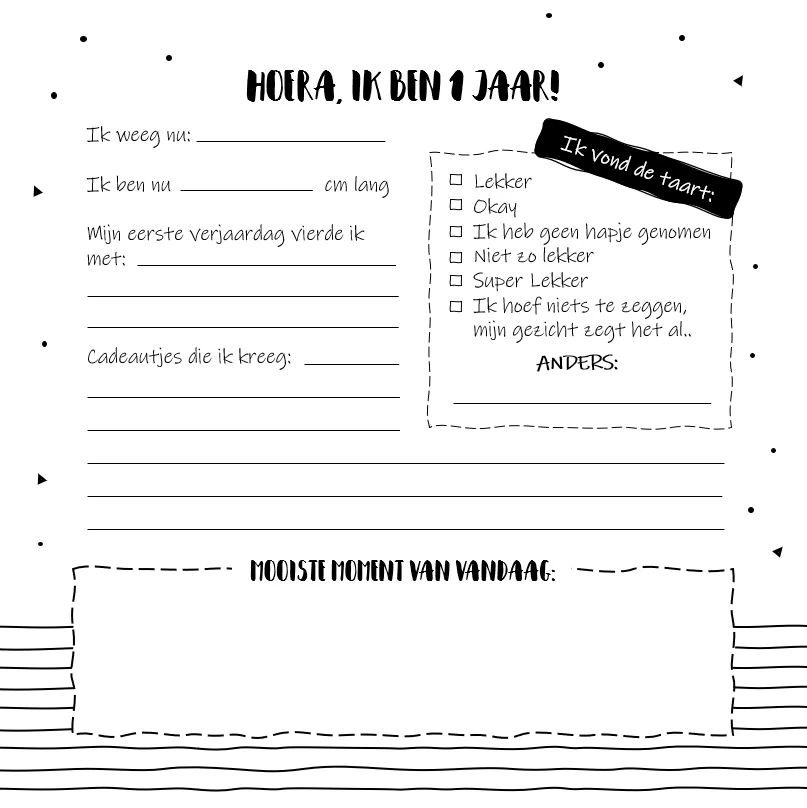 HOERA, IK BEN 1 JAAR!

Ik weeg nu: ____________

Ik ben nu ____________ cm lang

Mijn eerste verjaardag vierde ik met: ____________

Cadeautjes die ik kreeg: ____________

Ik vond de taart:

☐ Lekker
☐ Okay
☐ Ik heb geen hapje genomen
☐ Niet zo lekker
☐ Super Lekker
☐ Ik hoef niets te zeggen, mijn gezicht zegt het al..

ANDERS:

MOOISTE MOMENT VAN VANDAAG: